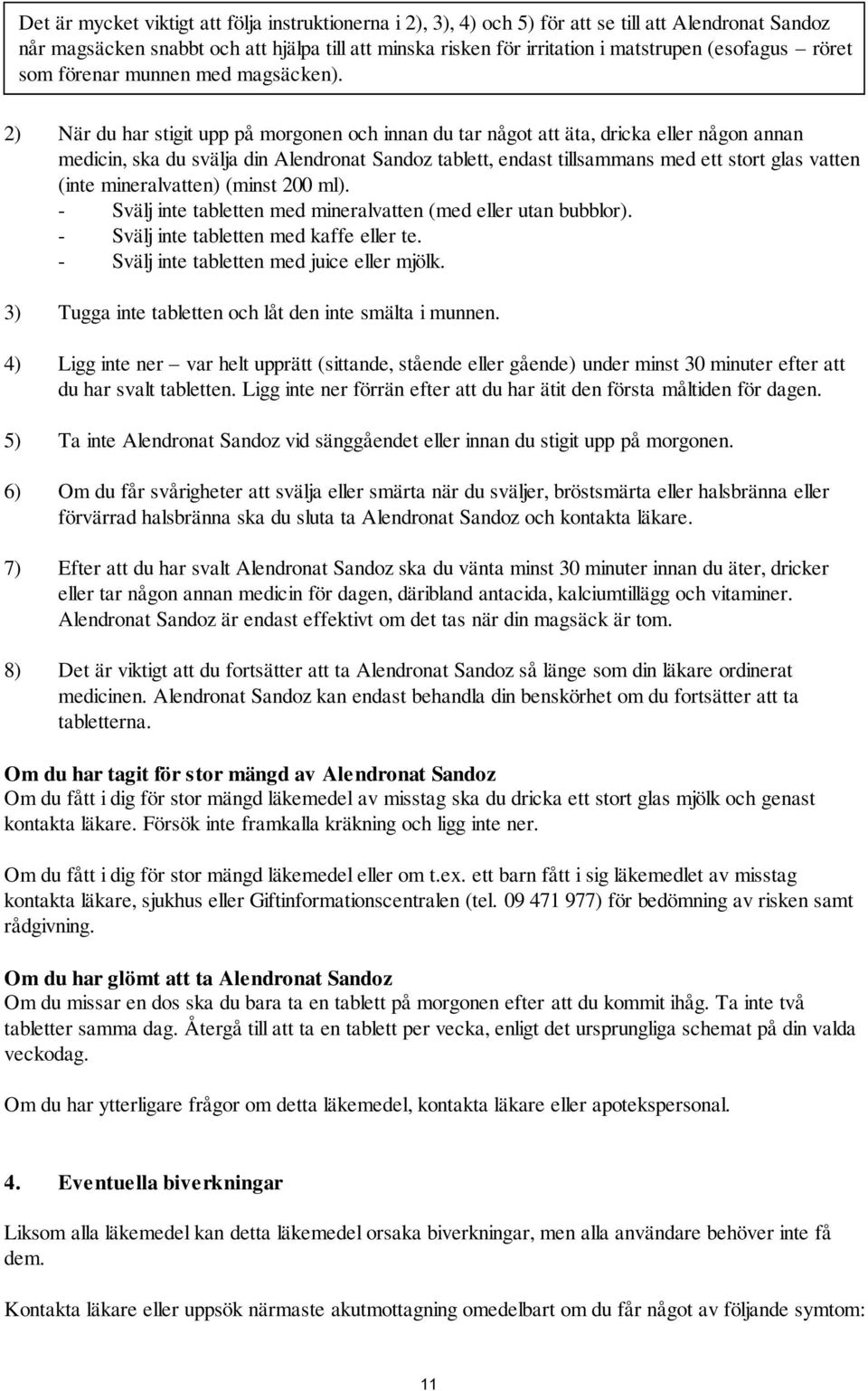 Det är mycket viktigt att följa instruktionerna i 2), 3), 4) och 5) för att se till att Alendronat Sandoz når magsäcken snabbt och att hjälpa till att minska risken för irritation i matstrupen (esofagus – röret som förenar munnen med magsäcken).

2) När du har stigit upp på morgonen och innan du tar något att äta, dricka eller någon annan medicin, ska du svälja din Alendronat Sandoz tablett, endast tillsammans med ett stort glas vatten (inte mineralvatten) (minst 200 ml).
- Svälj inte tabletten med mineralvatten (med eller utan bubblor).
- Svälj inte tabletten med kaffe eller te.
- Svälj inte tabletten med juice eller mjölk.

3) Tugga inte tabletten och låt den inte smälta i munnen.

4) Ligg inte ner – var helt upprätt (sittande, stående eller gående) under minst 30 minuter efter att du har svalt tabletten. Ligg inte ner förrän efter att du har ätit den första måltiden för dagen.

5) Ta inte Alendronat Sandoz vid sänggåendet eller innan du stigit upp på morgonen.

6) Om du får svårigheter att svälja eller smärta när du sväljer, bröstsmärta eller halsbränna eller förvärrad halsbränna ska du sluta ta Alendronat Sandoz och kontakta läkare.

7) Efter att du har svalt Alendronat Sandoz ska du vänta minst 30 minuter innan du äter, dricker eller tar någon annan medicin för dagen, däribland antacida, kalciumtillägg och vitaminer. Alendronat Sandoz är endast effektivt om det tas när din magsäck är tom.

8) Det är viktigt att du fortsätter att ta Alendronat Sandoz så länge som din läkare ordinerat medicinen. Alendronat Sandoz kan endast behandla din benskörhet om du fortsätter att ta tabletterna.

Om du har tagit för stor mängd av Alendronat Sandoz
Om du fått i dig för stor mängd läkemedel av misstag ska du dricka ett stort glas mjölk och genast kontakta läkare. Försök inte framkalla kräkning och ligg inte ner.

Om du fått i dig för stor mängd läkemedel eller om t.ex. ett barn fått i sig läkemedlet av misstag kontakta läkare, sjukhus eller Giftinformationscentralen (tel. 09 471 977) för bedömning av risken samt rådgivning.

Om du har glömt att ta Alendronat Sandoz
Om du missar en dos ska du bara ta en tablett på morgonen efter att du kommit ihåg. Ta inte två tabletter samma dag. Återgå till att ta en tablett per vecka, enligt det ursprungliga schemat på din valda veckodag.

Om du har ytterligare frågor om detta läkemedel, kontakta läkare eller apotekspersonal.

4. Eventuella biverkningar

Liksom alla läkemedel kan detta läkemedel orsaka biverkningar, men alla användare behöver inte få dem.

Kontakta läkare eller uppsök närmaste akutmottagning omedelbart om du får något av följande symtom:

11